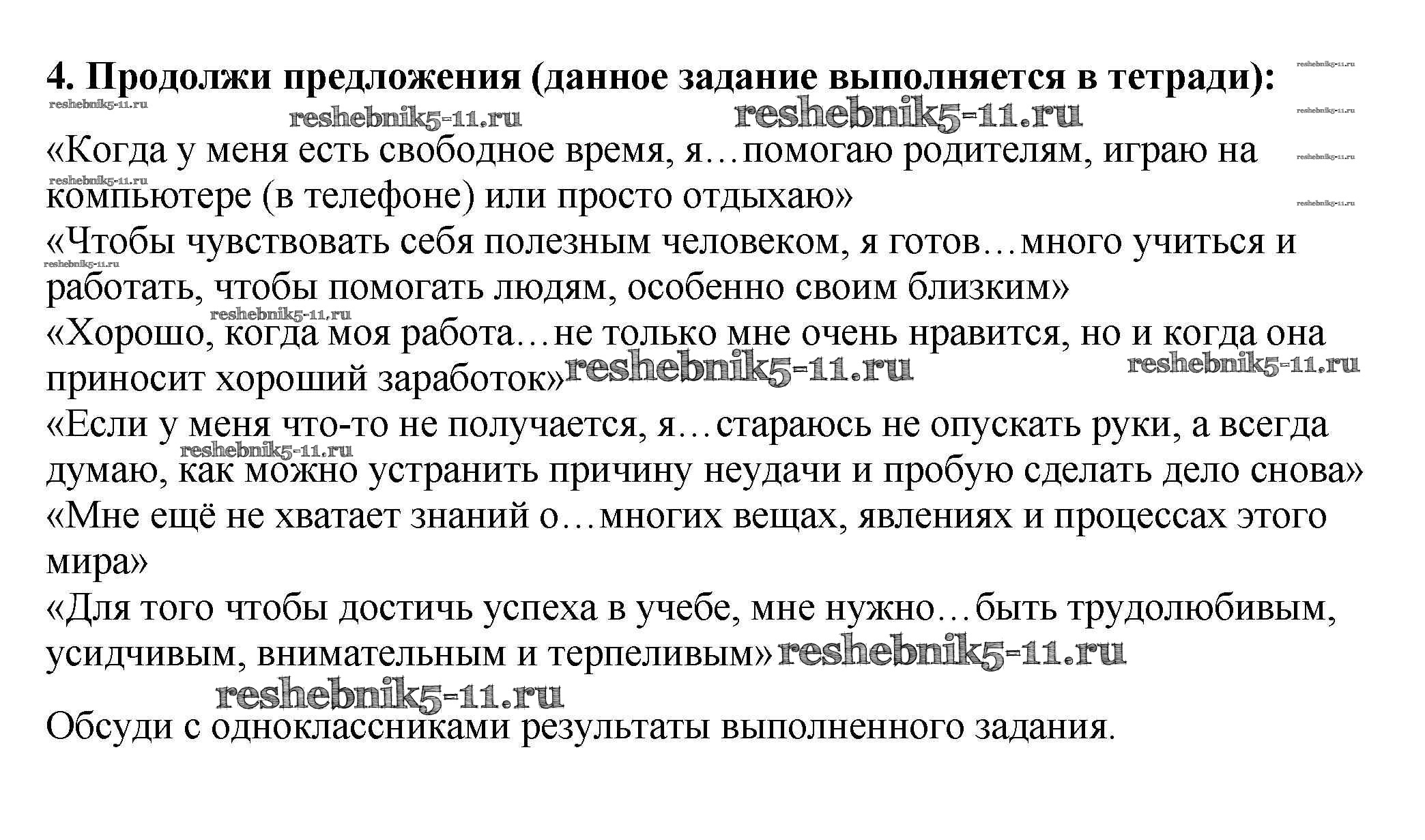 4. Продолжи предложения (данное задание выполняется в тетради): reshebnik5-11.ru

reshebnik5-11.ru reshebnik5-11.ru reshebnik5-11.ru reshebnik5-11.ru

«Когда у меня есть свободное время, я…помогаю родителям, играю на компьютере (в телефоне) или просто отдыхаю» reshebnik5-11.ru reshebnik5-11.ru reshebnik5-11.ru

«Чтобы чувствовать себя полезным человеком, я готов…много учиться и работать, чтобы помогать людям, особенно своим близким» reshebnik5-11.ru

reshebnik5-11.ru

«Хорошо, когда моя работа…не только мне очень нравится, но и когда она приносит хороший заработок» reshebnik5-11.ru reshebnik5-11.ru

«Если у меня что-то не получается, я…стараюсь не опускать руки, а всегда думаю, как можно устранить причину неудачи и пробую сделать дело снова» reshebnik5-11.ru

«Мне ещё не хватает знаний о…многих вещах, явлениях и процессах этого мира»

«Для того чтобы достичь успеха в учебе, мне нужно…быть трудолюбивым, усидчивым, внимательным и терпеливым» reshebnik5-11.ru

reshebnik5-11.ru

Обсуди с одноклассниками результаты выполненного задания.